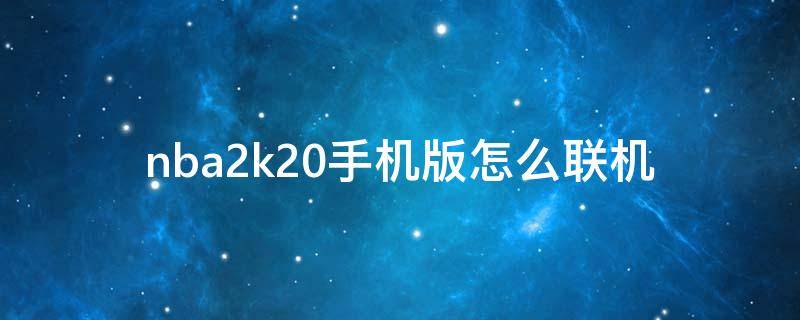 nba2k20手机版怎么联机